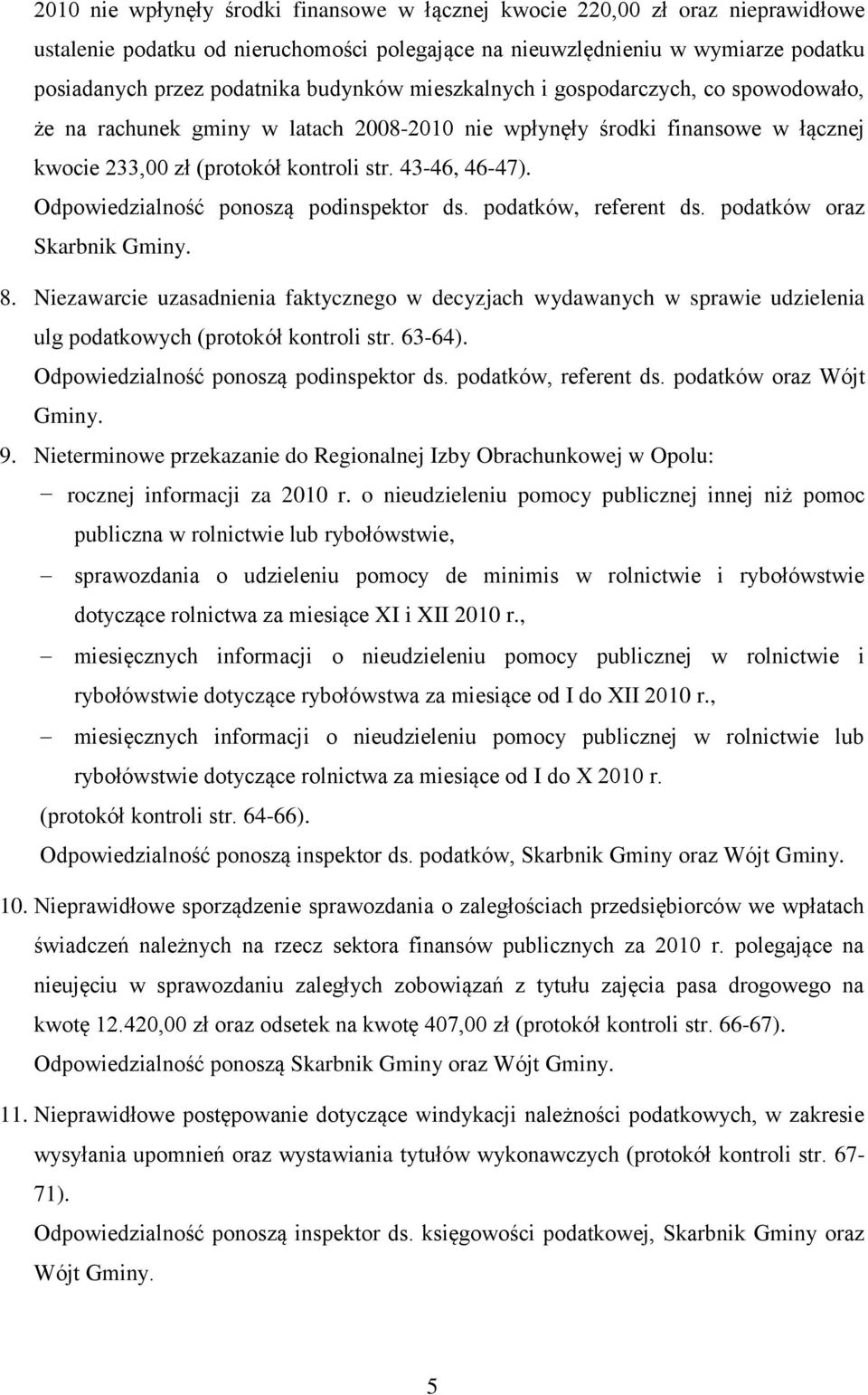 2010 nie wpłynęły środki finansowe w łącznej kwocie 220,00 zł oraz nieprawidłowe ustalenie podatku od nieruchomości polegające na nieuwzględnieniu w wymiarze podatku posiadanych przez podatnika budynków mieszkalnych i gospodarczych, co spowodowało, że na rachunek gminy w latach 2008-2010 nie wpłynęły środki finansowe w łącznej kwocie 233,00 zł (protokół kontroli str. 43-46, 46-47).

Odpowiedzialność ponoszą podinspektor ds. podatków, referent ds. podatków oraz Skarbnik Gminy.

8. Niezawarcie uzasadnienia faktycznego w decyzjach wydawanych w sprawie udzielenia ulg podatkowych (protokół kontroli str. 63-64).

Odpowiedzialność ponoszą podinspektor ds. podatków, referent ds. podatków oraz Wójt Gminy.

9. Nieterminowe przekazanie do Regionalnej Izby Obrachunkowej w Opolu:

− rocznej informacji za 2010 r. o nieudzieleniu pomocy publicznej innej niż pomoc publiczna w rolnictwie lub rybołówstwie,

− sprawozdania o udzieleniu pomocy de minimis w rolnictwie i rybołówstwie dotyczące rolnictwa za miesiące XI i XII 2010 r.,

− miesięcznych informacji o nieudzieleniu pomocy publicznej w rolnictwie i rybołówstwie dotyczące rybołówstwa za miesiące od I do XII 2010 r.,

− miesięcznych informacji o nieudzieleniu pomocy publicznej w rolnictwie lub rybołówstwie dotyczące rolnictwa za miesiące od I do X 2010 r.

(protokół kontroli str. 64-66).

Odpowiedzialność ponoszą inspektor ds. podatków, Skarbnik Gminy oraz Wójt Gminy.

10. Nieprawidłowe sporządzenie sprawozdania o zaległościach przedsiębiorców we wpłatach świadczeń należnych na rzecz sektora finansów publicznych za 2010 r. polegające na nieujęciu w sprawozdaniu zaległych zobowiązań z tytułu zajęcia pasa drogowego na kwotę 12.420,00 zł oraz odsetek na kwotę 407,00 zł (protokół kontroli str. 66-67).

Odpowiedzialność ponoszą Skarbnik Gminy oraz Wójt Gminy.

11. Nieprawidłowe postępowanie dotyczące windykacji należności podatkowych, w zakresie wysyłania upomnień oraz wystawiania tytułów wykonawczych (protokół kontroli str. 67-71).

Odpowiedzialność ponoszą inspektor ds. księgowości podatkowej, Skarbnik Gminy oraz Wójt Gminy.

5